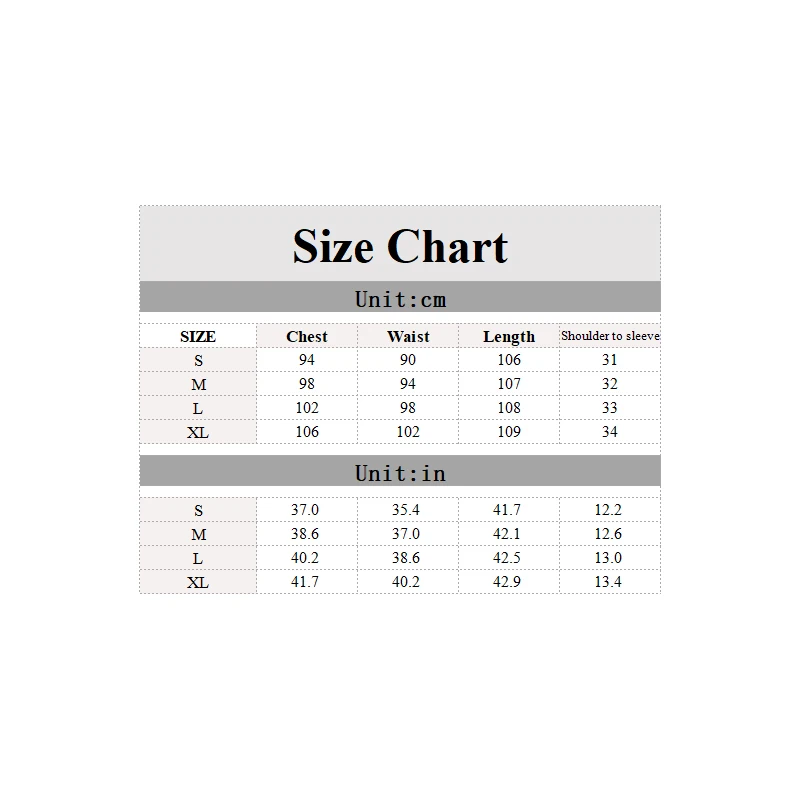 Size Chart

Unit:cm

| SIZE | Chest | Waist | Length | Shoulder to sleeve |
|---|---|---|---|---|
| S | 94 | 90 | 106 | 31 |
| M | 98 | 94 | 107 | 32 |
| L | 102 | 98 | 108 | 33 |
| XL | 106 | 102 | 109 | 34 |

Unit:in

| S | 37.0 | 35.4 | 41.7 | 12.2 |
|---|---|---|---|---|
| M | 38.6 | 37.0 | 42.1 | 12.6 |
| L | 40.2 | 38.6 | 42.5 | 13.0 |
| XL | 41.7 | 40.2 | 42.9 | 13.4 |